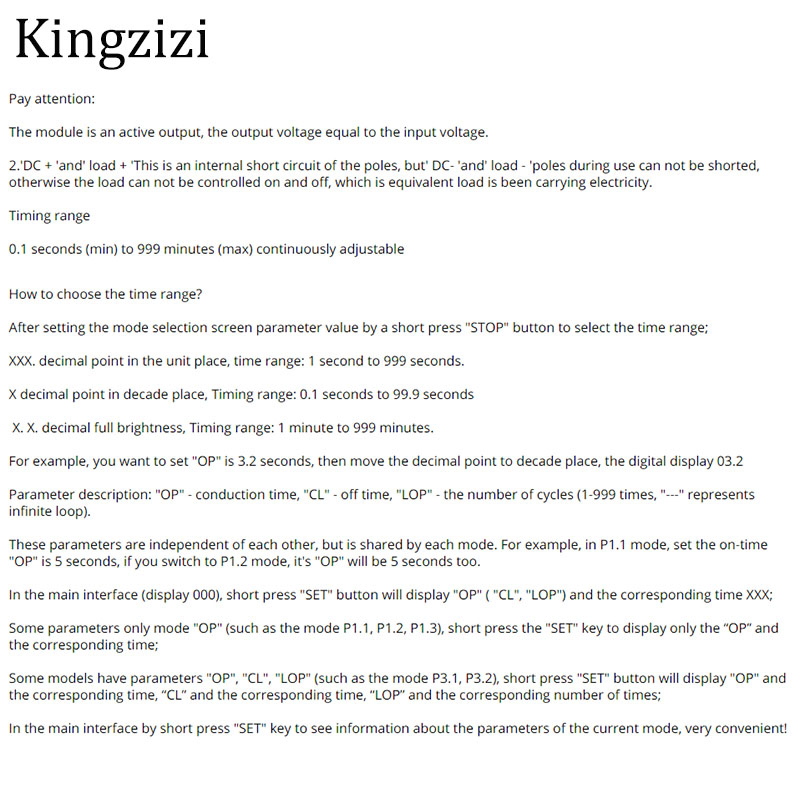 Kingzizi

Pay attention:

The module is an active output, the output voltage equal to the input voltage.

2.'DC + 'and' load + 'This is an internal short circuit of the poles, but' DC- 'and' load - 'poles during use can not be shorted, otherwise the load can not be controlled on and off, which is equivalent load is been carrying electricity.

Timing range

0.1 seconds (min) to 999 minutes (max) continuously adjustable

How to choose the time range?

After setting the mode selection screen parameter value by a short press "STOP" button to select the time range;

XXX. decimal point in the unit place, time range: 1 second to 999 seconds.

X decimal point in decade place, Timing range: 0.1 seconds to 99.9 seconds

X. X. decimal full brightness, Timing range: 1 minute to 999 minutes.

For example, you want to set "OP" is 3.2 seconds, then move the decimal point to decade place, the digital display 03.2

Parameter description: "OP" - conduction time, "CL" - off time, "LOP" - the number of cycles (1-999 times, "---" represents infinite loop).

These parameters are independent of each other, but is shared by each mode. For example, in P1.1 mode, set the on-time "OP" is 5 seconds, if you switch to P1.2 mode, it's "OP" will be 5 seconds too.

In the main interface (display 000), short press "SET" button will display "OP" ( "CL", "LOP") and the corresponding time XXX;

Some parameters only mode "OP" (such as the mode P1.1, P1.2, P1.3), short press the "SET" key to display only the “OP” and the corresponding time;

Some models have parameters "OP", "CL", "LOP" (such as the mode P3.1, P3.2), short press "SET" button will display "OP" and the corresponding time, “CL” and the corresponding time, “LOP” and the corresponding number of times;

In the main interface by short press "SET" key to see information about the parameters of the current mode, very convenient!